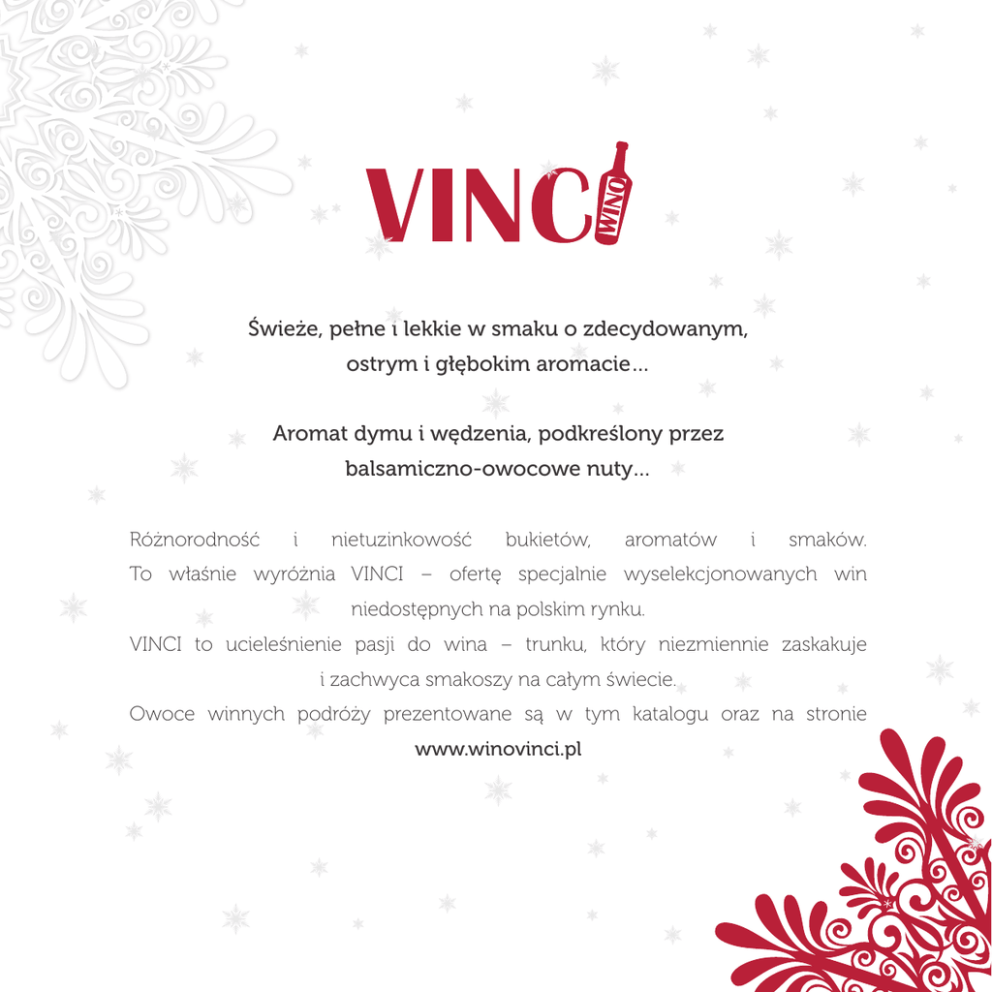 VINCI WINO

Świeże, pełne i lekkie w smaku o zdecydowanym, ostrym i głębokim aromacie...

Aromat dymu i wędzenia, podkreślony przez balsamiczno-owocowe nuty...

Różnorodność i nietuzinkowość bukietów, aromatów i smaków. To właśnie wyróżnia VINCI – ofertę specjalnie wyselekcjonowanych win niedostępnych na polskim rynku.
VINCI to ucieleśnienie pasji do wina – trunku, który niezmiennie zaskakuje i zachwyca smakoszy na całym świecie.
Owoce winnych podróży prezentowane są w tym katalogu oraz na stronie www.winovinci.pl